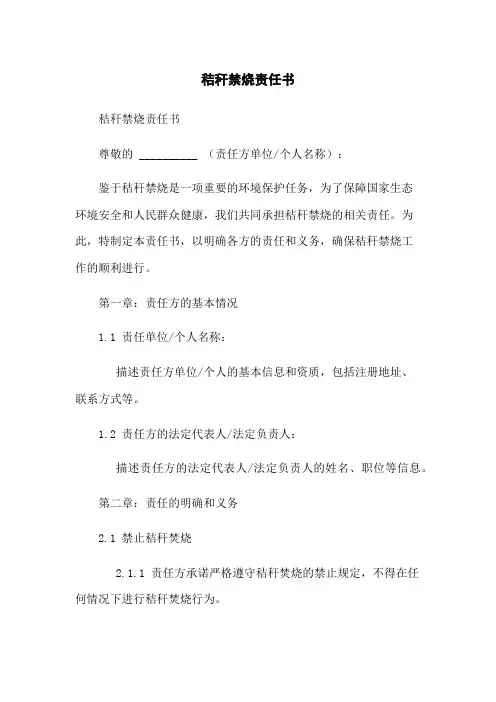 秸秆禁烧责任书

秸秆禁烧责任书

尊敬的 __________ （责任方单位/个人名称）：

鉴于秸秆禁烧是一项重要的环境保护任务，为了保障国家生态环境安全和人民群众健康，我们共同承担秸秆禁烧的相关责任。为此，特制定本责任书，以明确各方的责任和义务，确保秸秆禁烧工作的顺利进行。

第一章：责任方的基本情况

1.1 责任单位/个人名称：

描述责任方单位/个人的基本信息和资质，包括注册地址、联系方式等。

1.2 责任方的法定代表人/法定负责人：

描述责任方的法定代表人/法定负责人的姓名、职位等信息。

第二章：责任的明确和义务

2.1 禁止秸秆焚烧

2.1.1 责任方承诺严格遵守秸秆焚烧的禁止规定，不得在任何情况下进行秸秆焚烧行为。